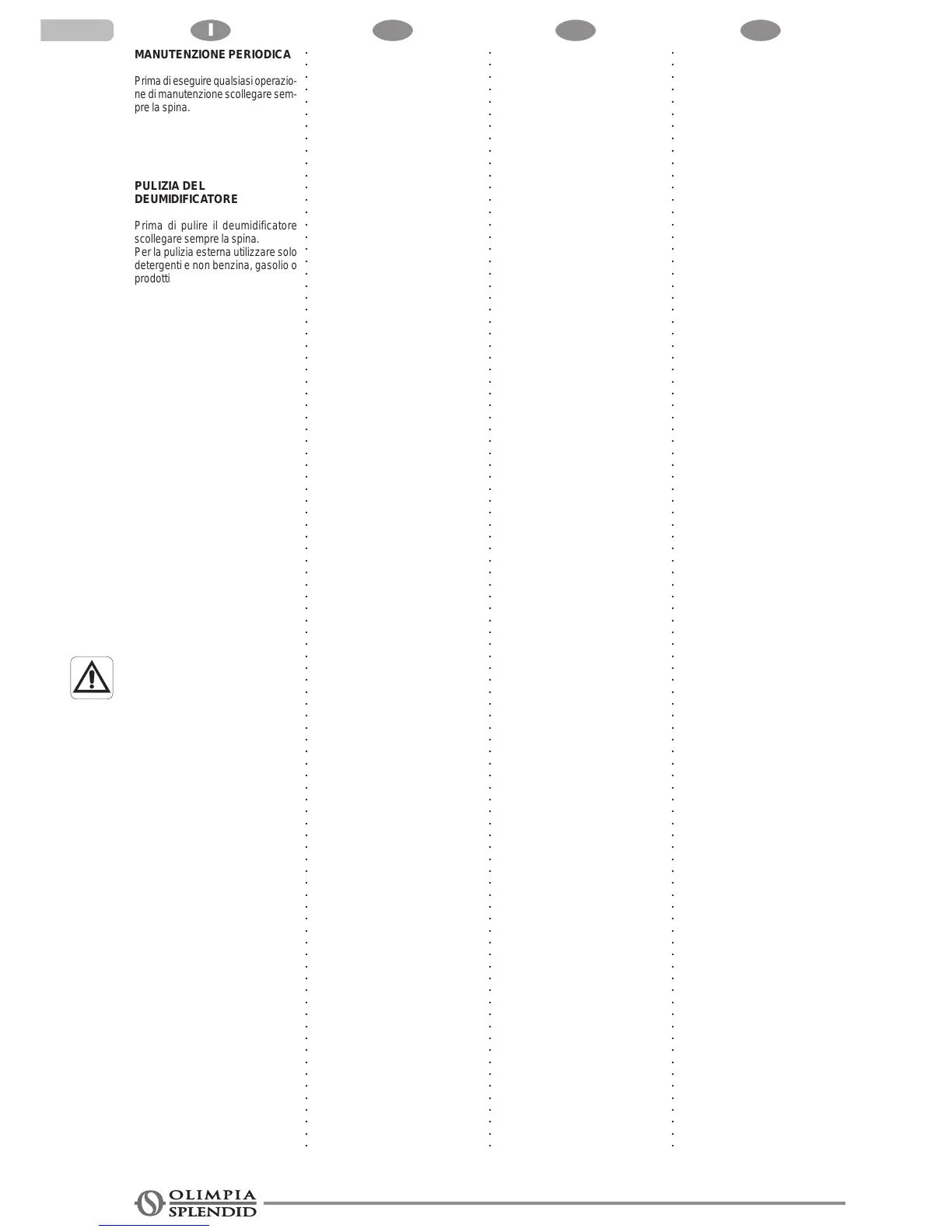 I

MANUTENZIONE PERIODICA

Prima di eseguire qualsiasi operazione di manutenzione scollegare sempre la spina.

PULIZIA DEL
DEUMIDIFICATORE

Prima di pulire il deumidificatore scollegare sempre la spina.
Per la pulizia esterna utilizzare solo detergenti e non benzina, gasolio o prodotti

OLIMPIA
SPLENDID